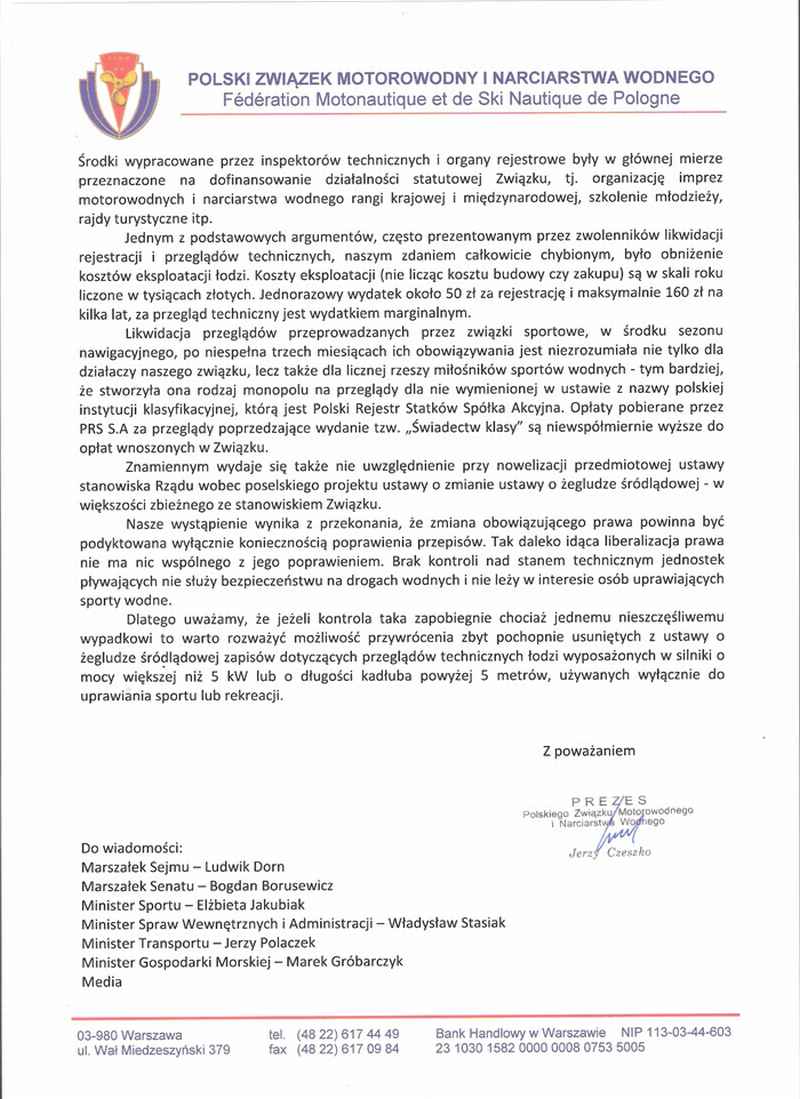 POLSKI ZWIĄZEK MOTOROWODNY I NARCIARSTWA WODNEGO
Fédération Motonautique et de Ski Nautique de Pologne

Środki wypracowane przez inspektorów technicznych i organy rejestrowe były w głównej mierze przeznaczone na dofinansowanie działalności statutowej Związku, tj. organizację imprez motorowodnych i narciarstwa wodnego rangi krajowej i międzynarodowej, szkolenie młodzieży, rajdy turystyczne itp.

Jednym z podstawowych argumentów, często prezentowanym przez zwolenników likwidacji rejestracji i przeglądów technicznych, naszym zdaniem całkowicie chybionym, było obniżenie kosztów eksploatacji łodzi. Koszty eksploatacji (nie licząc kosztu budowy czy zakupu) są w skali roku liczone w tysiącach złotych. Jednorazowy wydatek około 50 zł za rejestrację i maksymalnie 160 zł na kilka lat, za przegląd techniczny jest wydatkiem marginalnym.

Likwidacja przeglądów przeprowadzanych przez związki sportowe, w środku sezonu nawigacyjnego, po niespełna trzech miesiącach ich obowiązywania jest niezrozumiała nie tylko dla działaczy naszego związku, lecz także dla licznej rzeszy miłośników sportów wodnych - tym bardziej, że stworzyła ona rodzaj monopolu na przeglądy dla nie wymienionej w ustawie z nazwy polskiej instytucji klasyfikacyjnej, którą jest Polski Rejestr Statków Spółka Akcyjna. Opłaty pobierane przez PRS S.A za przeglądy poprzedzające wydanie tzw. „Świadectw klasy" są niewspółmiernie wyższe do opłat wnoszonych w Związku.

Znamiennym wydaje się także nie uwzględnienie przy nowelizacji przedmiotowej ustawy stanowiska Rządu wobec poselskiego projektu ustawy o zmianie ustawy o żegludze śródlądowej - w większości zbieżnego ze stanowiskiem Związku.

Nasze wystąpienie wynika z przekonania, że zmiana obowiązującego prawa powinna być podyktowana wyłącznie koniecznością poprawienia przepisów. Tak daleko idąca liberalizacja prawa nie ma nic wspólnego z jego poprawieniem. Brak kontroli nad stanem technicznym jednostek pływających nie służy bezpieczeństwu na drogach wodnych i nie leży w interesie osób uprawiających sporty wodne.

Dlatego uważamy, że jeżeli kontrola taka zapobiegnie chociaż jednemu nieszczęśliwemu wypadkowi to warto rozważyć możliwość przywrócenia zbyt pochopnie usuniętych z ustawy o żegludze śródlądowej zapisów dotyczących przeglądów technicznych łodzi wyposażonych w silniki o mocy większej niż 5 kW lub o długości kadłuba powyżej 5 metrów, używanych wyłącznie do uprawiania sportu lub rekreacji.

Z poważaniem

PREZES
Polskiego Związku Motorowodnego i Narciarstwa Wodnego
Jerzy Czeszko

Do wiadomości:
Marszałek Sejmu – Ludwik Dorn
Marszałek Senatu – Bogdan Borusewicz
Minister Sportu – Elżbieta Jakubiak
Minister Spraw Wewnętrznych i Administracji – Władysław Stasiak
Minister Transportu – Jerzy Polaczek
Minister Gospodarki Morskiej – Marek Gróbarczyk
Media

03-980 Warszawa
ul. Wał Miedzeszyński 379
tel. (48 22) 617 44 49
fax (48 22) 617 09 84
Bank Handlowy w Warszawie NIP 113-03-44-603
23 1030 1582 0000 0008 0753 5005